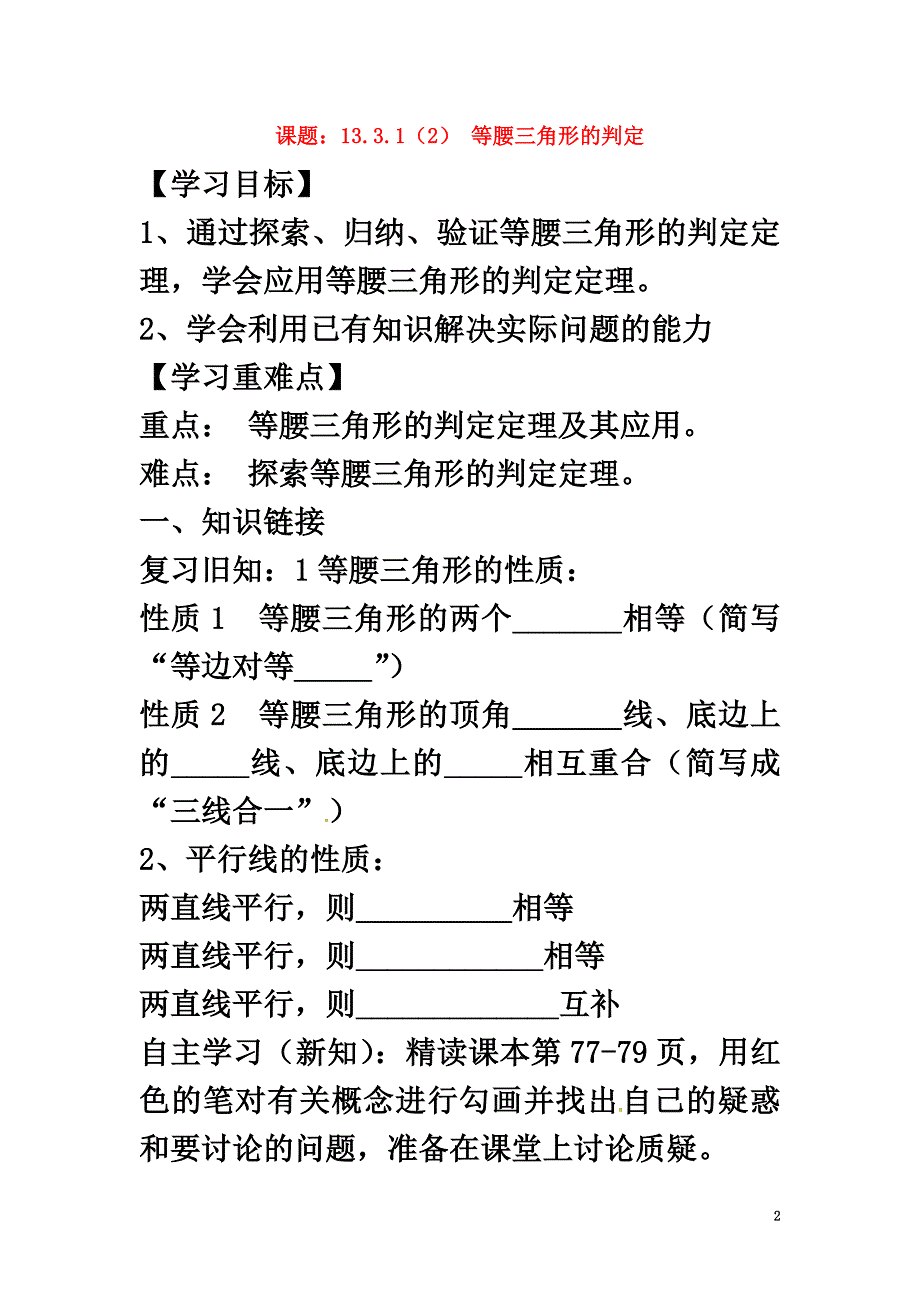 课题：13.3.1（2） 等腰三角形的判定

【学习目标】

1、通过探索、归纳、验证等腰三角形的判定定理，学会应用等腰三角形的判定定理。

2、学会利用已有知识解决实际问题的能力

【学习重难点】

重点： 等腰三角形的判定定理及其应用。

难点： 探索等腰三角形的判定定理。

一、知识链接

复习旧知：1 等腰三角形的性质：

性质 1 等腰三角形的两个_______相等（简写“等边对等_____”）

性质 2 等腰三角形的顶角_______线、底边上的_____线、底边上的_____相互重合（简写成“三线合一”）

2、平行线的性质：

两直线平行，则__________相等

两直线平行，则____________相等

两直线平行，则_____________互补

自主学习（新知）：精读课本第 77-79 页，用红色的笔对有关概念进行勾画并找出自己的疑惑和要讨论的问题，准备在课堂上讨论质疑。

2